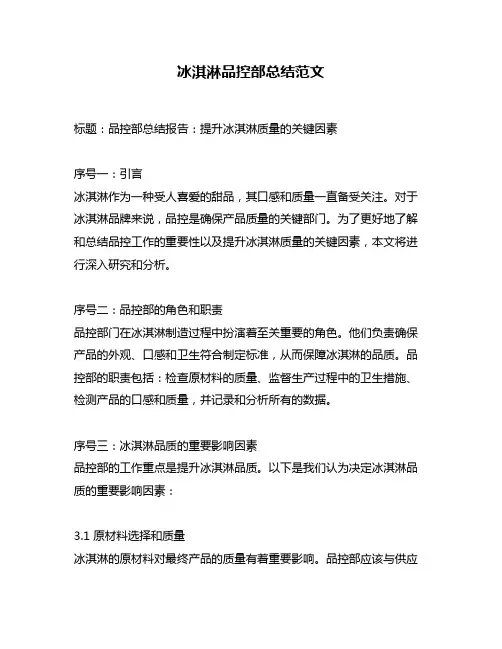 冰淇淋品控部总结范文

标题：品控部总结报告：提升冰淇淋质量的关键因素

序号一：引言
冰淇淋作为一种受人喜爱的甜品，其口感和质量一直备受关注。对于冰淇淋品牌来说，品控是确保产品质量的关键部门。为了更好地了解和总结品控工作的重要性以及提升冰淇淋质量的关键因素，本文将进行深入研究和分析。

序号二：品控部的角色和职责
品控部门在冰淇淋制造过程中扮演着至关重要的角色。他们负责确保产品的外观、口感和卫生符合制定标准，从而保障冰淇淋的品质。品控部的职责包括：检查原材料的质量、监督生产过程中的卫生措施、检测产品的口感和质量，并记录和分析所有的数据。

序号三：冰淇淋品质的重要影响因素
品控部的工作重点是提升冰淇淋品质。以下是我们认为决定冰淇淋品质的重要影响因素：

3.1 原材料选择和质量
冰淇淋的原材料对最终产品的质量有着重要影响。品控部应该与供应